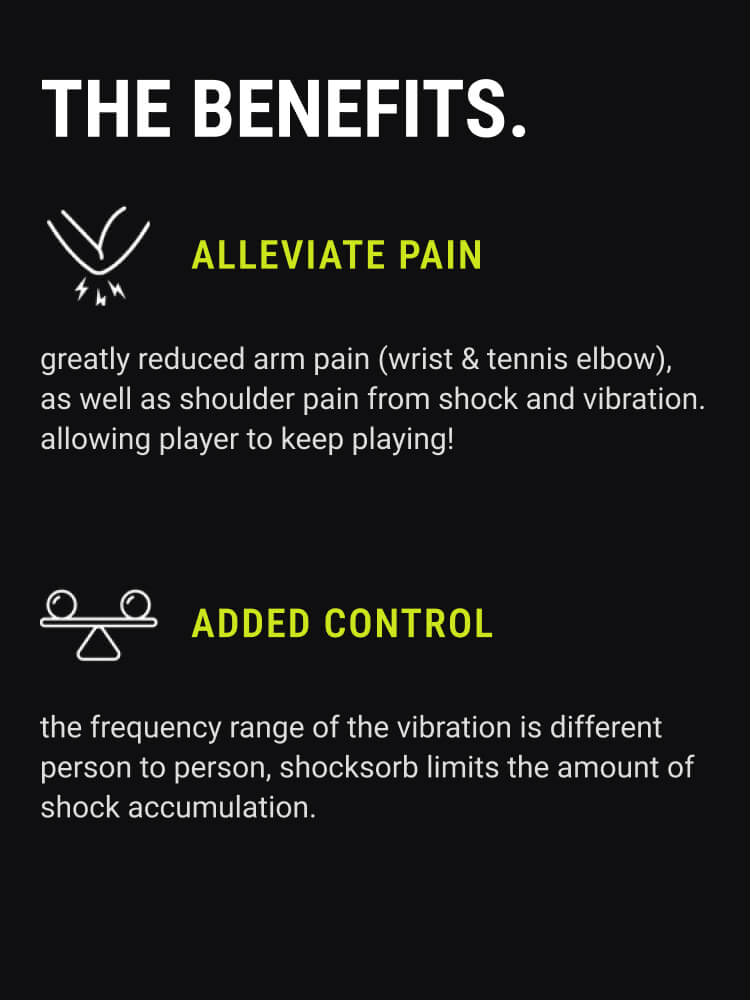 THE BENEFITS.

ALLEVIATE PAIN

greatly reduced arm pain (wrist & tennis elbow), as well as shoulder pain from shock and vibration. allowing player to keep playing!

ADDED CONTROL

the frequency range of the vibration is different person to person, shocksorb limits the amount of shock accumulation.